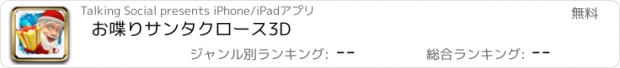 Talking Social presents iPhone/iPadアプリ

無料

お喋りサンタクロース3D

ジャンル別ランキング: --

総合ランキング: --